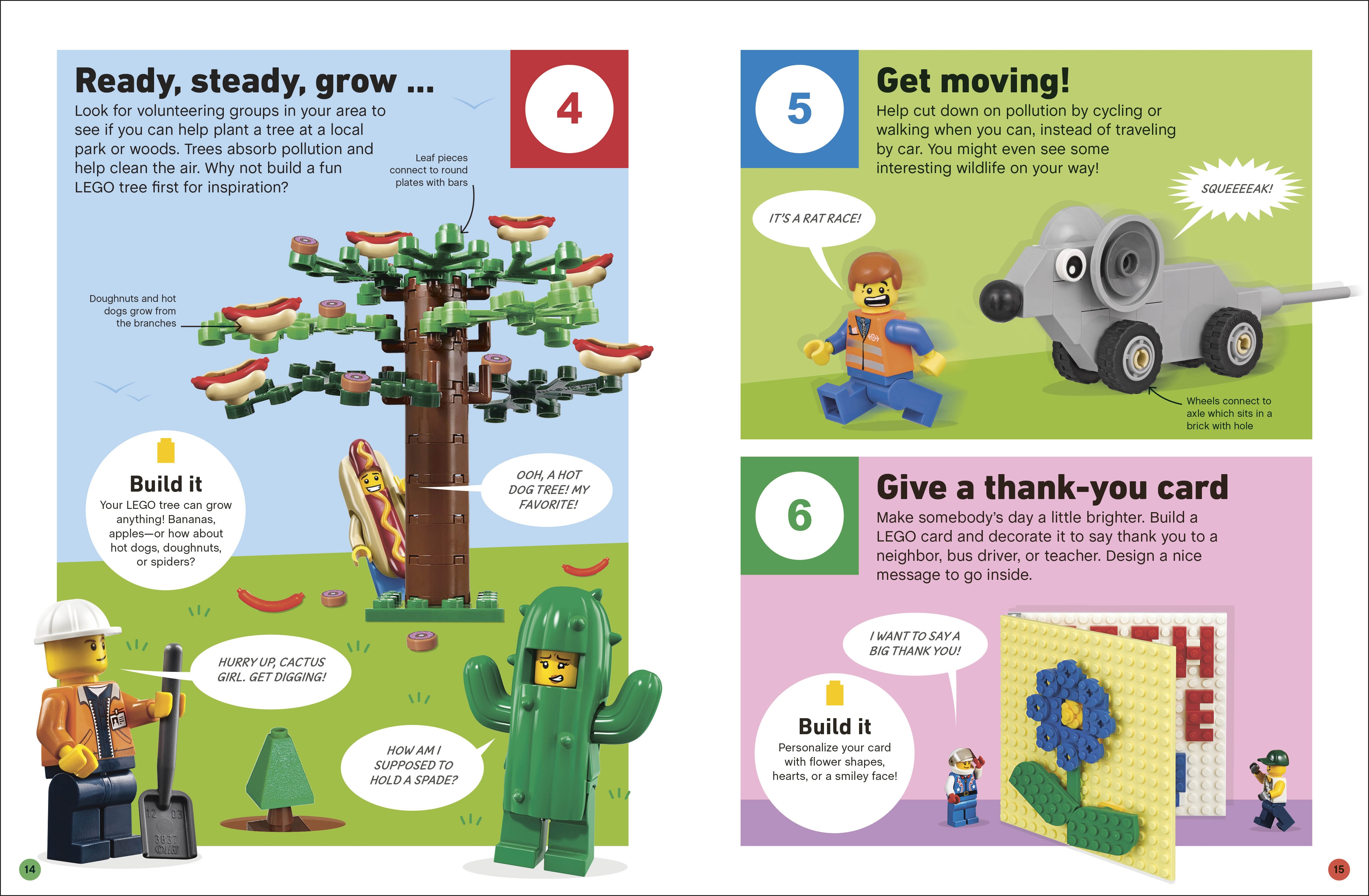 Ready, steady, grow ...

4

Look for volunteering groups in your area to see if you can help plant a tree at a local park or woods. Trees absorb pollution and help clean the air. Why not build a fun LEGO tree first for inspiration?

Leaf pieces connect to round plates with bars

Doughnuts and hot dogs grow from the branches

Build it
Your LEGO tree can grow anything! Bananas, apples—or how about hot dogs, doughnuts, or spiders?

OOH, A HOT DOG TREE! MY FAVORITE!

HURRY UP, CACTUS GIRL. GET DIGGING!

HOW AM I SUPPOSED TO HOLD A SPADE?

14

5

Get moving!

Help cut down on pollution by cycling or walking when you can, instead of traveling by car. You might even see some interesting wildlife on your way!

IT'S A RAT RACE!

SQUEEEEAK!

Wheels connect to axle which sits in a brick with hole

6

Give a thank-you card

Make somebody's day a little brighter. Build a LEGO card and decorate it to say thank you to a neighbor, bus driver, or teacher. Design a nice message to go inside.

I WANT TO SAY A BIG THANK YOU!

Build it
Personalize your card with flower shapes, hearts, or a smiley face!

15